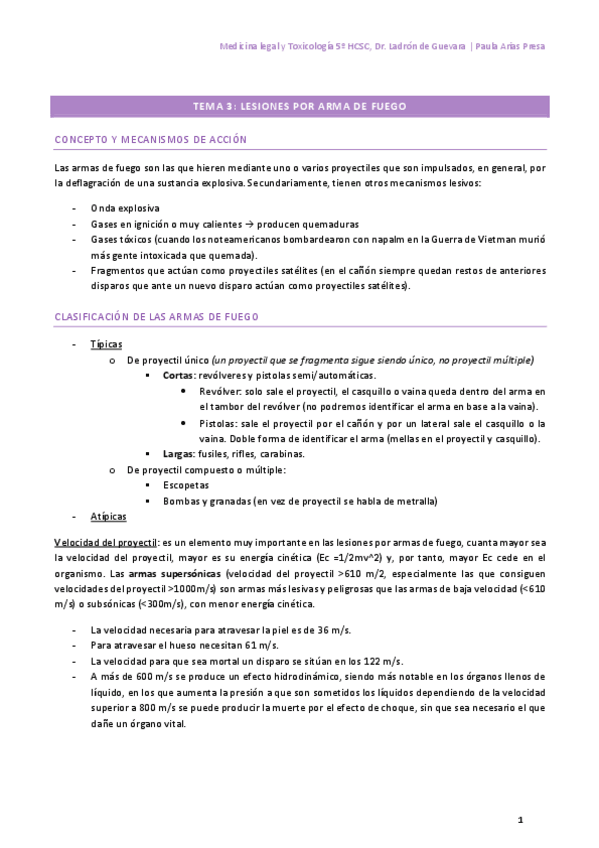 Medicina legal y Toxicología 5º HCSC, Dr. Ladrón de Guevara | Paula Arias Presa

TEMA 3: LESIONES POR ARMA DE FUEGO

CONCEPTO Y MECANISMOS DE ACCIÓN

Las armas de fuego son las que hieren mediante uno o varios proyectiles que son impulsados, en general, por la deflagración de una sustancia explosiva. Secundariamente, tienen otros mecanismos lesivos:

- Onda explosiva
- Gases en ignición o muy calientes → producen quemaduras
- Gases tóxicos (cuando los noteamericanos bombardearon con napalm en la Guerra de Vietman murió más gente intoxicada que quemada).
- Fragmentos que actúan como proyectiles satélites (en el cañón siempre quedan restos de anteriores disparos que ante un nuevo disparo actúan como proyectiles satélites).

CLASIFICACIÓN DE LAS ARMAS DE FUEGO

- Típicas
  o De proyectil único (un proyectil que se fragmenta sigue siendo único, no proyectil múltiple)
    ▪ Cortas: revólveres y pistolas semi/automáticas.
      • Revólver: solo sale el proyectil, el casquillo o vaina queda dentro del arma en el tambor del revólver (no podremos identificar el arma en base a la vaina).
      • Pistolas: sale el proyectil por el cañón y por un lateral sale el casquillo o la vaina. Doble forma de identificar el arma (mellas en el proyectil y casquillo).
    ▪ Largas: fusiles, rifles, carabinas.
  o De proyectil compuesto o múltiple:
    ▪ Escopetas
    ▪ Bombas y granadas (en vez de proyectil se habla de metralla)
- Atípicas

Velocidad del proyectil: es un elemento muy importante en las lesiones por armas de fuego, cuanta mayor sea la velocidad del proyectil, mayor es su energía cinética (Ec =1/2mv^2) y, por tanto, mayor Ec cede en el organismo. Las armas supersónicas (velocidad del proyectil >610 m/2, especialmente las que consiguen velocidades del proyectil >1000m/s) son armas más lesivas y peligrosas que las armas de baja velocidad (<610 m/s) o subsónicas (<300m/s), con menor energía cinética.

- La velocidad necesaria para atravesar la piel es de 36 m/s.
- Para atravesar el hueso necesitan 61 m/s.
- La velocidad para que sea mortal un disparo se sitúan en los 122 m/s.
- A más de 600 m/s se produce un efecto hidrodinámico, siendo más notable en los órganos llenos de líquido, en los que aumenta la presión a que son sometidos los líquidos dependiendo de la velocidad superior a 800 m/s se puede producir la muerte por el efecto de choque, sin que sea necesario el que dañe un órgano vital.

1